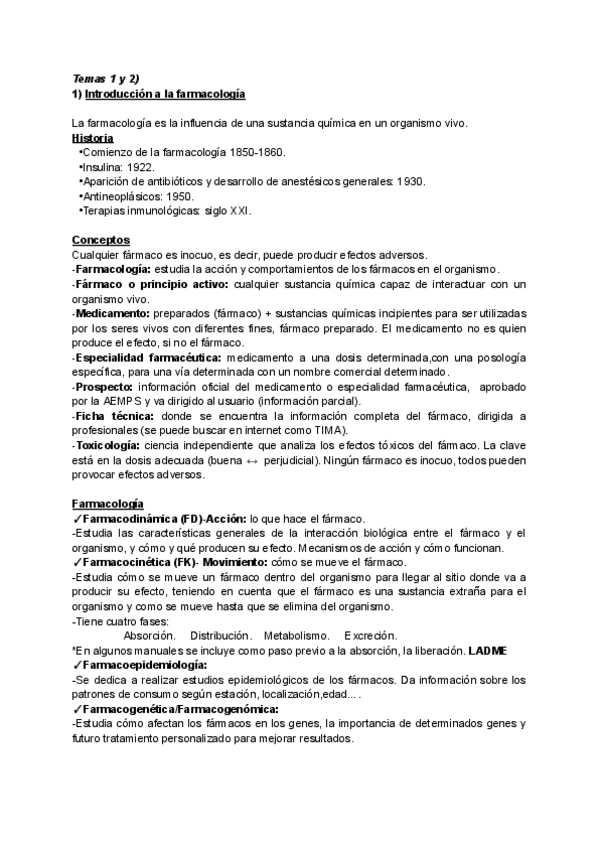 Temas 1 y 2)
1) Introducción a la farmacología

La farmacología es la influencia de una sustancia química en un organismo vivo.
Historia
•Comienzo de la farmacología 1850-1860.
•Insulina: 1922.
•Aparición de antibióticos y desarrollo de anestésicos generales: 1930.
•Antineoplásicos: 1950.
•Terapias inmunológicas: siglo XXI.

Conceptos
Cualquier fármaco es inocuo, es decir, puede producir efectos adversos.
-Farmacología: estudia la acción y comportamientos de los fármacos en el organismo.
-Fármaco o principio activo: cualquier sustancia química capaz de interactuar con un organismo vivo.
-Medicamento: preparados (fármaco) + sustancias químicas incipientes para ser utilizadas por los seres vivos con diferentes fines, fármaco preparado. El medicamento no es quien produce el efecto, si no el fármaco.
-Especialidad farmacéutica: medicamento a una dosis determinada,con una posología específica, para una vía determinada con un nombre comercial determinado.
-Prospecto: información oficial del medicamento o especialidad farmacéutica, aprobado por la AEMPS y va dirigido al usuario (información parcial).
-Ficha técnica: donde se encuentra la información completa del fármaco, dirigida a profesionales (se puede buscar en internet como TIMA).
-Toxicología: ciencia independiente que analiza los efectos tóxicos del fármaco. La clave está en la dosis adecuada (buena ↔ perjudicial). Ningún fármaco es inocuo, todos pueden provocar efectos adversos.

Farmacología
✓Farmacodinámica (FD)-Acción: lo que hace el fármaco.
-Estudia las características generales de la interacción biológica entre el fármaco y el organismo, y cómo y qué producen su efecto. Mecanismos de acción y cómo funcionan.
✓Farmacocinética (FK)- Movimiento: cómo se mueve el fármaco.
-Estudia cómo se mueve un fármaco dentro del organismo para llegar al sitio donde va a producir su efecto, teniendo en cuenta que el fármaco es una sustancia extraña para el organismo y como se mueve hasta que se elimina del organismo.
-Tiene cuatro fases:
Absorción. Distribución. Metabolismo. Excreción.
*En algunos manuales se incluye como paso previo a la absorción, la liberación. LADME
✓Farmacoepidemiología:
-Se dedica a realizar estudios epidemiológicos de los fármacos. Da información sobre los patrones de consumo según estación, localización,edad... .
✓Farmacogenética/Farmacogenómica:
-Estudia cómo afectan los fármacos en los genes, la importancia de determinados genes y futuro tratamiento personalizado para mejorar resultados.